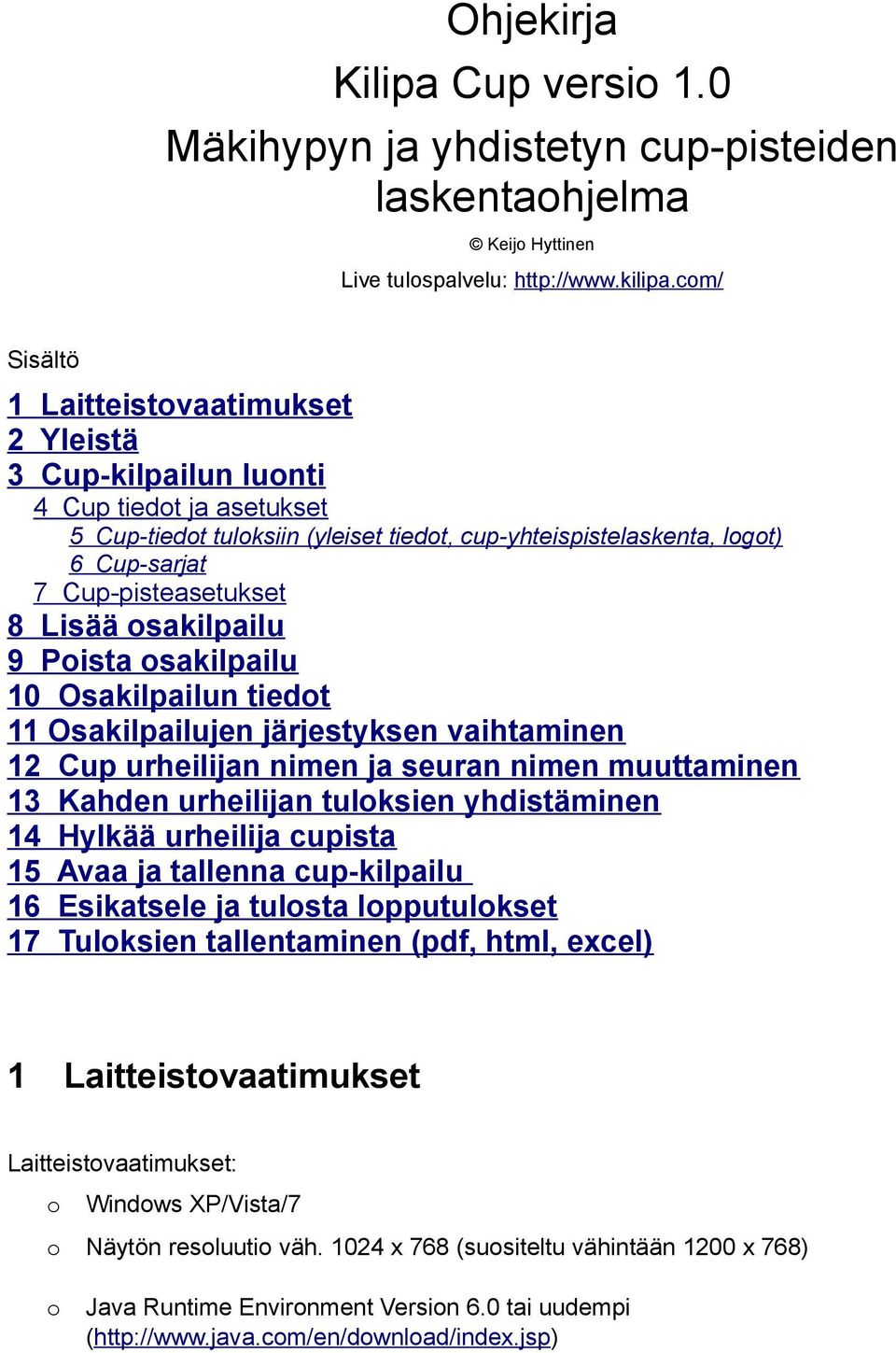 Ohjekirja

Kilipa Cup versio 1.0

Mäkihypyn ja yhdistetyn cup-pisteiden laskentaohjelma

© Keijo Hyttinen

Live tulospalvelu: http://www.kilipa.com/

Sisältö

1 Laitteistovaatimukset
2 Yleistä
3 Cup-kilpailun luonti
4 Cup tiedot ja asetukset
5 Cup-tiedot tuloksiin (yleiset tiedot, cup-yhteispistelaskenta, logot)
6 Cup-sarjat
7 Cup-pisteasetukset
8 Lisää osakilpailu
9 Poista osakilpailu
10 Osakilpailun tiedot
11 Osakilpailujen järjestyksen vaihtaminen
12 Cup urheilijan nimen ja seuran nimen muuttaminen
13 Kahden urheilijan tuloksien yhdistäminen
14 Hylkää urheilija cupista
15 Avaa ja tallenna cup-kilpailu
16 Esikatsele ja tulosta lopputulokset
17 Tuloksien tallentaminen (pdf, html, excel)

1 Laitteistovaatimukset

Laitteistovaatimukset:

o Windows XP/Vista/7

o Näytön resoluutio väh. 1024 x 768 (suositeltu vähintään 1200 x 768)

o Java Runtime Environment Version 6.0 tai uudempi (http://www.java.com/en/download/index.jsp)